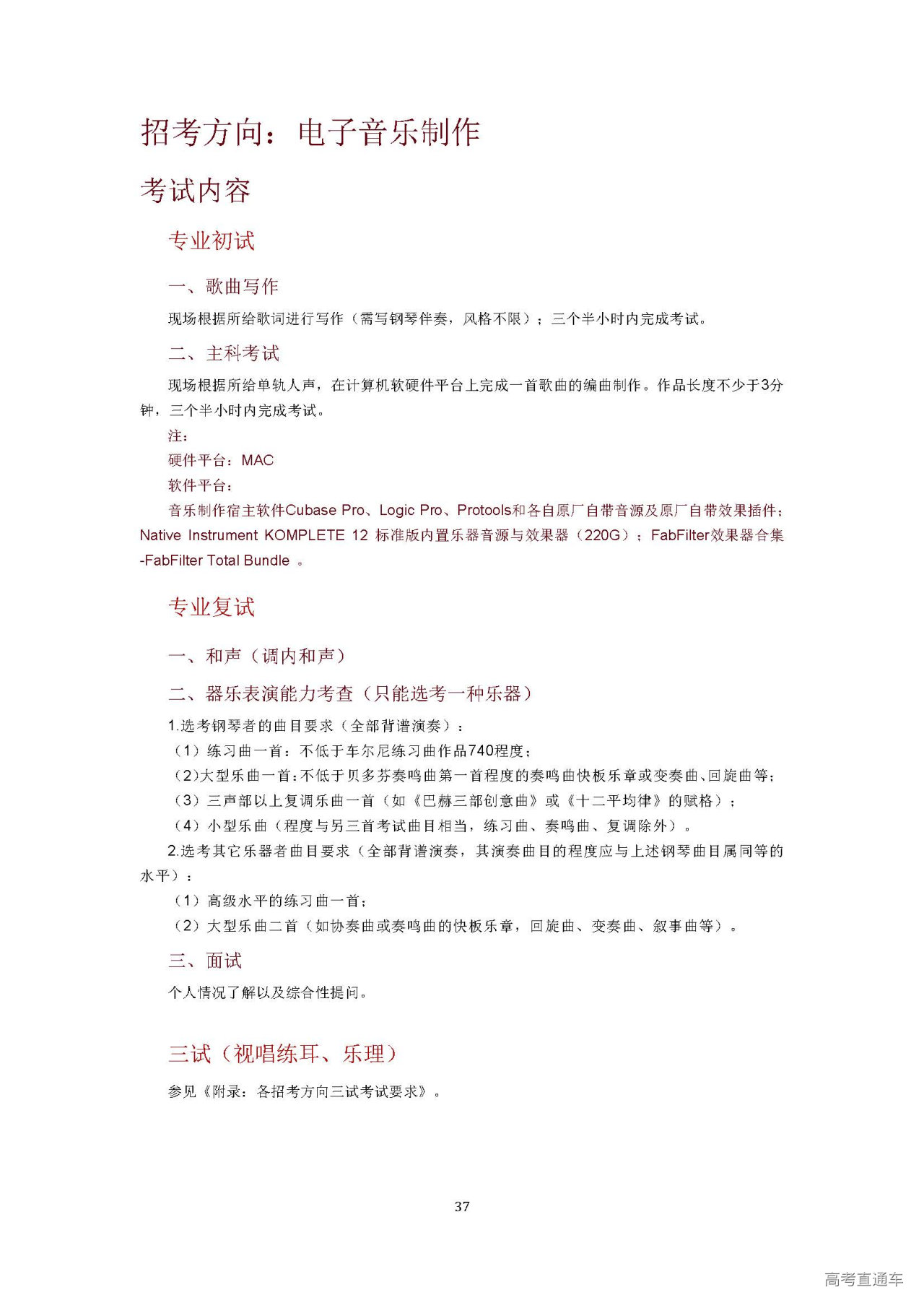 招考方向：电子音乐制作

考试内容

专业初试

一、歌曲写作

现场根据所给歌词进行写作（需写钢琴伴奏，风格不限）；三个半小时内完成考试。

二、主科考试

现场根据所给单轨人声，在计算机软硬件平台上完成一首歌曲的编曲制作。作品长度不少于3分钟，三个半小时内完成考试。

注：

硬件平台：MAC

软件平台：

音乐制作宿主软件Cubase Pro、Logic Pro、Protools和各自原厂自带音源及原厂自带效果插件；Native Instrument KOMPLETE 12 标准版内置乐器音源与效果器（220G）；FabFilter效果器合集-FabFilter Total Bundle 。

专业复试

一、和声（调内和声）

二、器乐表演能力考查（只能选考一种乐器）

1.选考钢琴者的曲目要求（全部背谱演奏）：

（1）练习曲一首：不低于车尔尼练习曲作品740程度；

（2)大型乐曲一首:不低于贝多芬奏鸣曲第一首程度的奏鸣曲快板乐章或变奏曲、回旋曲等；

（3）三声部以上复调乐曲一首（如《巴赫三部创意曲》或《十二平均律》的赋格）；

（4）小型乐曲（程度与另三首考试曲目相当，练习曲、奏鸣曲、复调除外）。

2.选考其它乐器者曲目要求（全部背谱演奏，其演奏曲目的程度应与上述钢琴曲目属同等的水平）：

（1）高级水平的练习曲一首；

（2）大型乐曲二首（如协奏曲或奏鸣曲的快板乐章，回旋曲、变奏曲、叙事曲等）。

三、面试

个人情况了解以及综合性提问。

三试（视唱练耳、乐理）

参见《附录：各招考方向三试考试要求》。

37

高考直通车